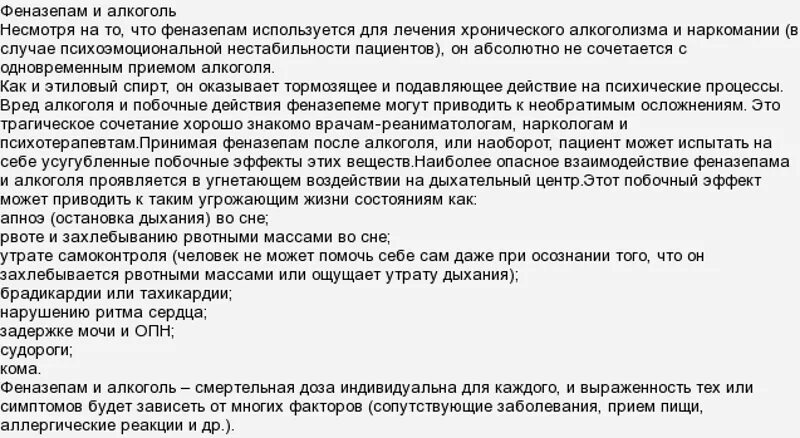 Феназепам и алкоголь
Несмотря на то, что феназепам используется для лечения хронического алкоголизма и наркомании (в случае психоэмоциональной нестабильности пациентов), он абсолютно не сочетается с одновременным приемом алкоголя.
Как и этиловый спирт, он оказывает тормозящее и подавляющее действие на психические процессы. Вред алкоголя и побочные действия феназепеме могут приводить к необратимым осложнениям. Это трагическое сочетание хорошо знакомо врачам-реаниматологам, наркологам и психотерапевтам.Принимая феназепам после алкоголя, или наоборот, пациент может испытать на себе усугубленные побочные эффекты этих веществ.Наиболее опасное взаимодействие феназепама и алкоголя проявляется в угнетающем воздействии на дыхательный центр.Этот побочный эффект может приводить к таким угрожающим жизни состояниям как:
апноэ (остановка дыхания) во сне;
рвоте и захлебыванию рвотными массами во сне;
утрате самоконтроля (человек не может помочь себе сам даже при осознании того, что он захлебывается рвотными массами или ощущает утрату дыхания);
брадикардии или тахикардии;
нарушению ритма сердца;
задержке мочи и ОПН;
судороги;
кома.
Феназепам и алкоголь – смертельная доза индивидуальна для каждого, и выраженность тех или симптомов будет зависеть от многих факторов (сопутствующие заболевания, прием пищи, аллергические реакции и др.).